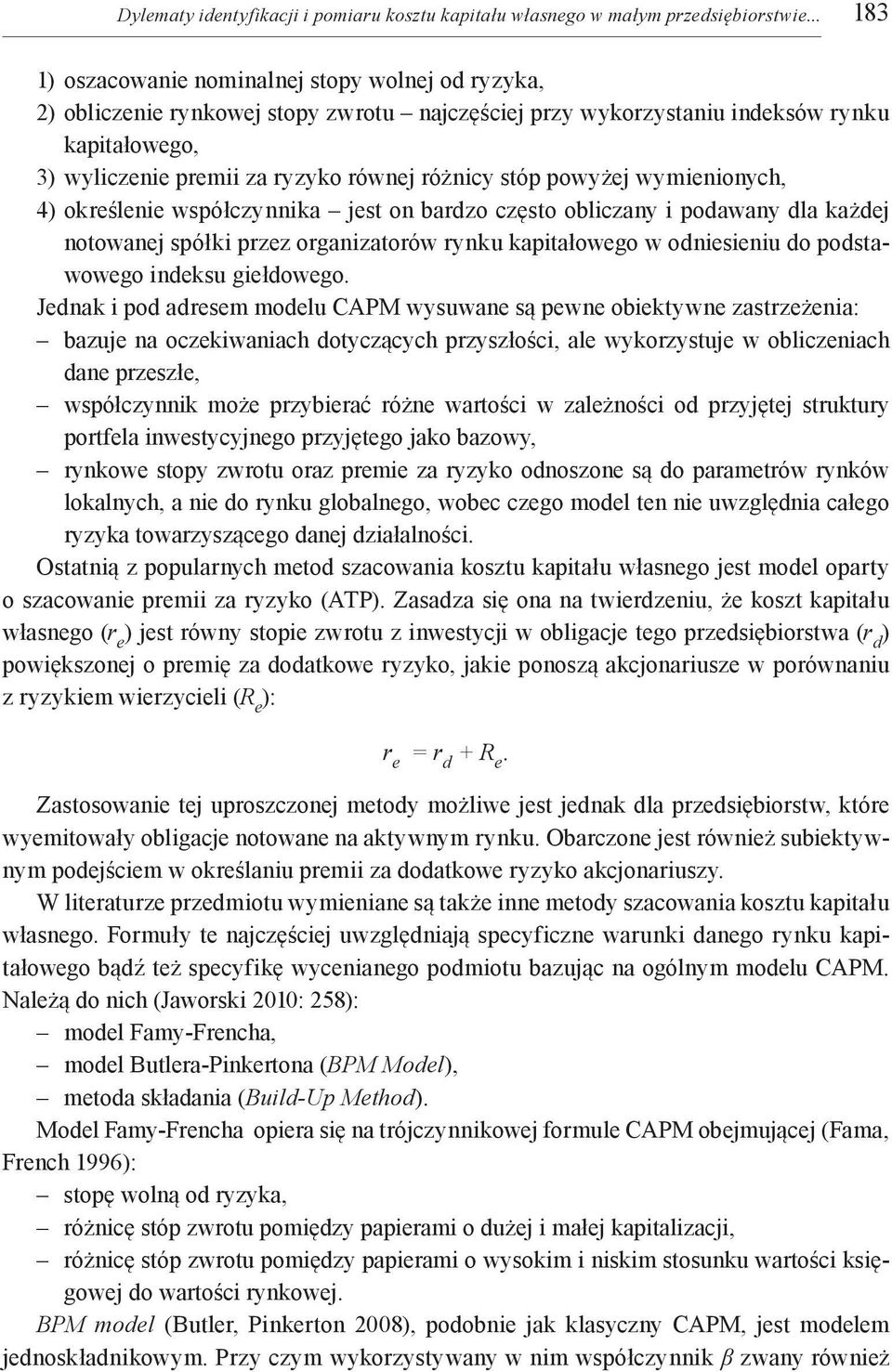 Dylematy identyfikacji i pomiaru kosztu kapitału własnego w małym przedsiębiorstwie... 183

1) oszacowanie nominalnej stopy wolnej od ryzyka,
2) obliczenie rynkowej stopy zwrotu – najczęściej przy wykorzystaniu indeksów rynku kapitałowego,
3) wyliczenie premii za ryzyko równej różnicy stóp powyżej wymienionych,
4) określenie współczynnika – jest on bardzo często obliczany i podawany dla każdej notowanej spółki przez organizatorów rynku kapitałowego w odniesieniu do podstawowego indeksu giełdowego.

Jednak i pod adresem modelu CAPM wysuwane są pewne obiektywne zastrzeżenia:
– bazuje na oczekiwaniach dotyczących przyszłości, ale wykorzystuje w obliczeniach dane przeszłe,
– współczynnik może przybierać różne wartości w zależności od przyjętej struktury portfela inwestycyjnego przyjętego jako bazowy,
– rynkowe stopy zwrotu oraz premie za ryzyko odnoszone są do parametrów rynków lokalnych, a nie do rynku globalnego, wobec czego model ten nie uwzględnia całego ryzyka towarzyszącego danej działalności.

Ostatnią z popularnych metod szacowania kosztu kapitału własnego jest model oparty o szacowanie premii za ryzyko (ATP). Zasadza się ona na twierdzeniu, że koszt kapitału własnego ($r_e$) jest równy stopie zwrotu z inwestycji w obligacje tego przedsiębiorstwa ($r_d$) powiększonej o premię za dodatkowe ryzyko, jakie ponoszą akcjonariusze w porównaniu z ryzykiem wierzycieli ($R_e$):

$r_e = r_d + R_e.$

Zastosowanie tej uproszczonej metody możliwe jest jednak dla przedsiębiorstw, które wyemitowały obligacje notowane na aktywnym rynku. Obarczone jest również subiektywnym podejściem w określaniu premii za dodatkowe ryzyko akcjonariuszy.

W literaturze przedmiotu wymieniane są także inne metody szacowania kosztu kapitału własnego. Formuły te najczęściej uwzględniają specyficzne warunki danego rynku kapitałowego bądź też specyfikę wycenianego podmiotu bazując na ogólnym modelu CAPM. Należą do nich (Jaworski 2010: 258):
– model Famy-Frencha,
– model Butlera-Pinkertona (BPM Model),
– metoda składania (Build-Up Method).

Model Famy-Frencha opiera się na trójczynnikowej formule CAPM obejmującej (Fama, French 1996):
– stopę wolną od ryzyka,
– różnicę stóp zwrotu pomiędzy papierami o dużej i małej kapitalizacji,
– różnicę stóp zwrotu pomiędzy papierami o wysokim i niskim stosunku wartości księgowej do wartości rynkowej.

BPM model (Butler, Pinkerton 2008), podobnie jak klasyczny CAPM, jest modelem jednoskładnikowym. Przy czym wykorzystywany w nim współczynnik $\beta$ zwany również